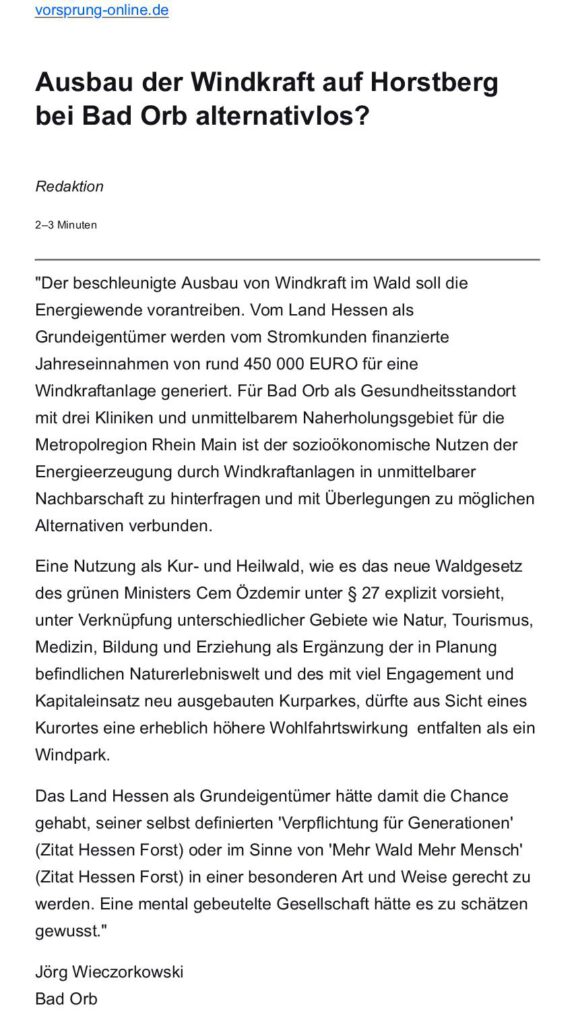 vorsprung-online.de

Ausbau der Windkraft auf Horstberg bei Bad Orb alternativlos?

Redaktion

2–3 Minuten

"Der beschleunigte Ausbau von Windkraft im Wald soll die Energiewende vorantreiben. Vom Land Hessen als Grundeigentümer werden vom Stromkunden finanzierte Jahreseinnahmen von rund 450 000 EURO für eine Windkraftanlage generiert. Für Bad Orb als Gesundheitsstandort mit drei Kliniken und unmittelbarem Naherholungsgebiet für die Metropolregion Rhein Main ist der sozioökonomische Nutzen der Energieerzeugung durch Windkraftanlagen in unmittelbarer Nachbarschaft zu hinterfragen und mit Überlegungen zu möglichen Alternativen verbunden.

Eine Nutzung als Kur- und Heilwald, wie es das neue Waldgesetz des grünen Ministers Cem Özdemir unter § 27 explizit vorsieht, unter Verknüpfung unterschiedlicher Gebiete wie Natur, Tourismus, Medizin, Bildung und Erziehung als Ergänzung der in Planung befindlichen Naturerlebniswelt und des mit viel Engagement und Kapitaleinsatz neu ausgebauten Kurparkes, dürfte aus Sicht eines Kurortes eine erheblich höhere Wohlfahrtswirkung entfalten als ein Windpark.

Das Land Hessen als Grundeigentümer hätte damit die Chance gehabt, seiner selbst definierten 'Verpflichtung für Generationen' (Zitat Hessen Forst) oder im Sinne von 'Mehr Wald Mehr Mensch' (Zitat Hessen Forst) in einer besonderen Art und Weise gerecht zu werden. Eine mental gebeutelte Gesellschaft hätte es zu schätzen gewusst."

Jörg Wieczorkowski
Bad Orb